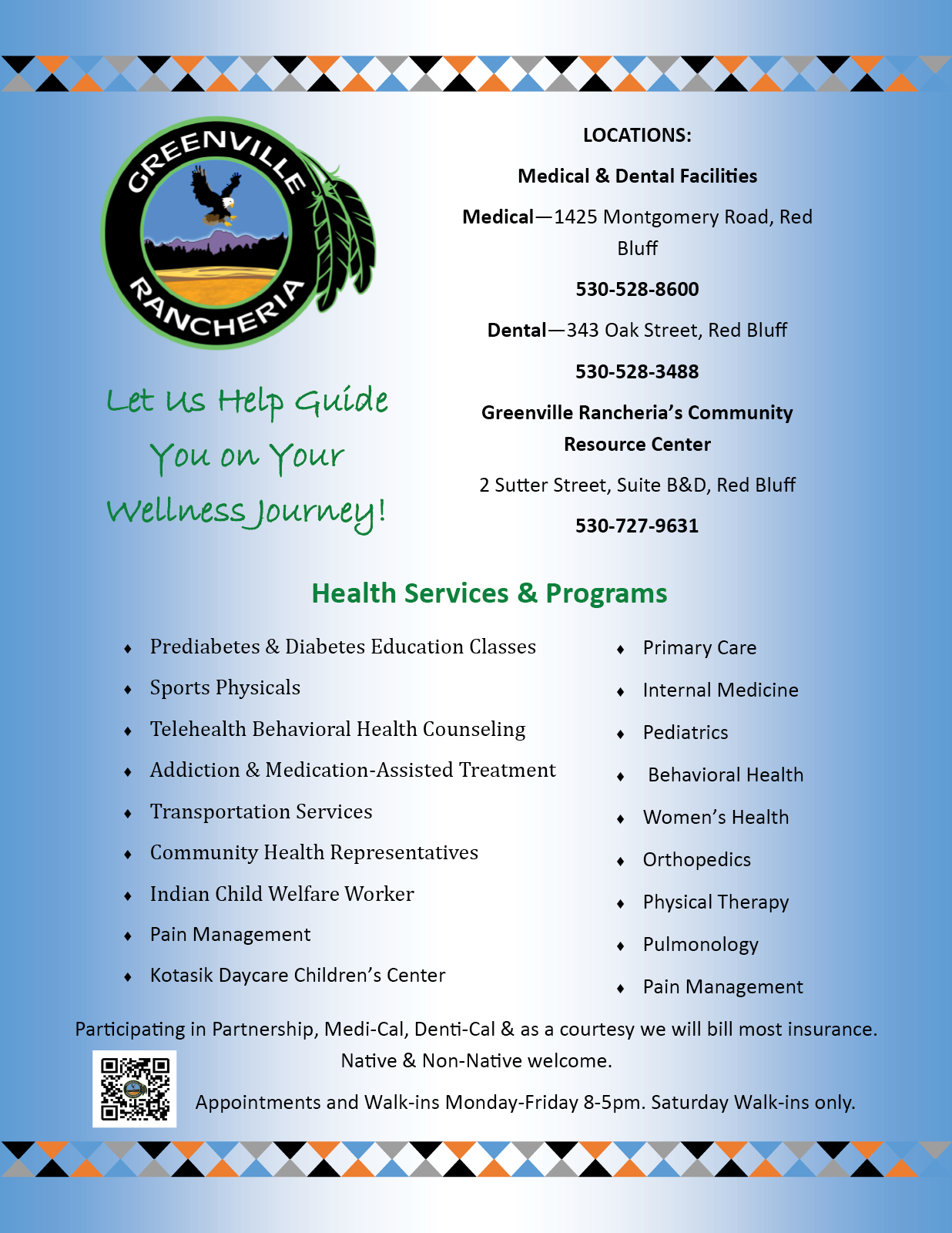 GREENVILLE RANCHERIA

Let Us Help Guide You on Your Wellness Journey!

LOCATIONS:

Medical & Dental Facilities

Medical—1425 Montgomery Road, Red Bluff

530-528-8600

Dental—343 Oak Street, Red Bluff

530-528-3488

Greenville Rancheria's Community Resource Center

2 Sutter Street, Suite B&D, Red Bluff

530-727-9631

Health Services & Programs

• Prediabetes & Diabetes Education Classes
• Sports Physicals
• Telehealth Behavioral Health Counseling
• Addiction & Medication-Assisted Treatment
• Transportation Services
• Community Health Representatives
• Indian Child Welfare Worker
• Pain Management
• Kotasik Daycare Children's Center

• Primary Care
• Internal Medicine
• Pediatrics
• Behavioral Health
• Women's Health
• Orthopedics
• Physical Therapy
• Pulmonology
• Pain Management

Participating in Partnership, Medi-Cal, Denti-Cal & as a courtesy we will bill most insurance.

Native & Non-Native welcome.

Appointments and Walk-ins Monday-Friday 8-5pm. Saturday Walk-ins only.